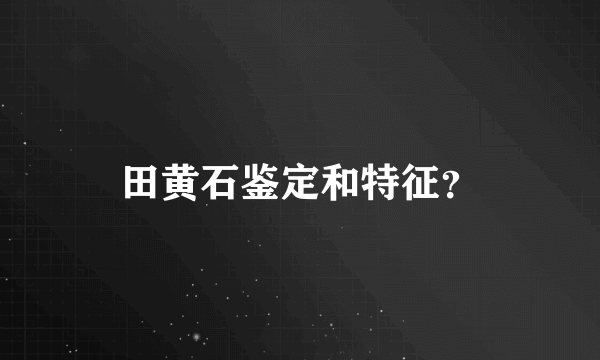 田黄石鉴定和特征?